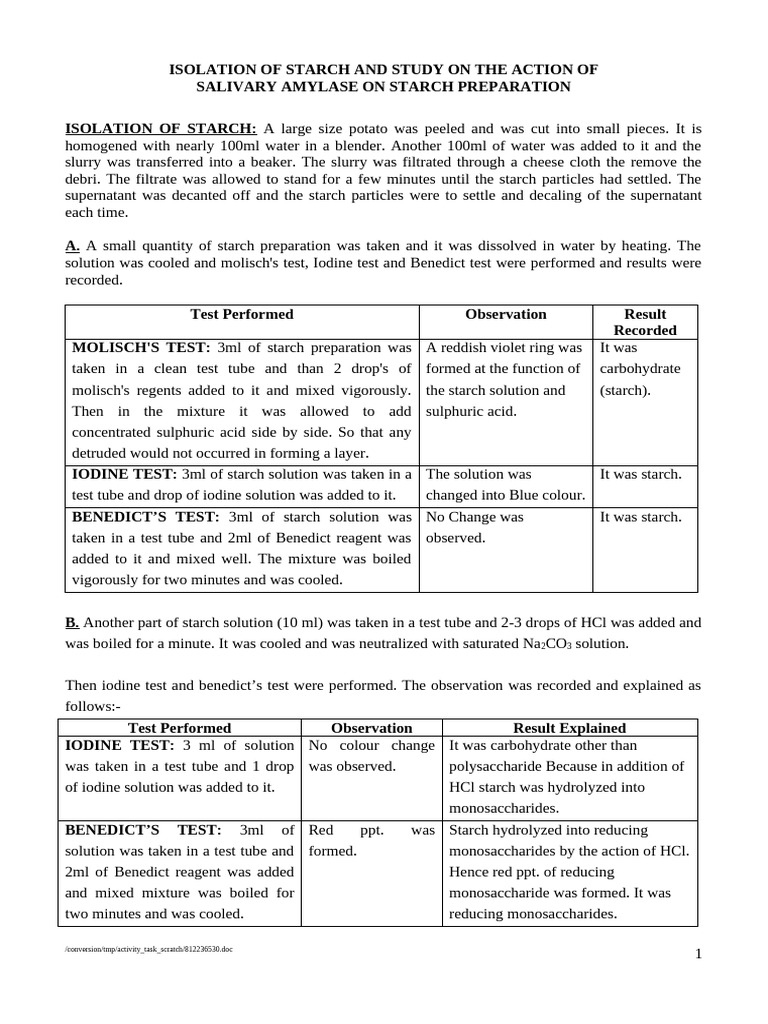 ISOLATION OF STARCH AND STUDY ON THE ACTION OF SALIVARY AMYLASE ON STARCH PREPARATION

ISOLATION OF STARCH: A large size potato was peeled and was cut into small pieces. It is homogened with nearly 100ml water in a blender. Another 100ml of water was added to it and the slurry was transferred into a beaker. The slurry was filtrated through a cheese cloth the remove the debri. The filtrate was allowed to stand for a few minutes until the starch particles had settled. The supernatant was decanted off and the starch particles were to settle and decaling of the supernatant each time.

A. A small quantity of starch preparation was taken and it was dissolved in water by heating. The solution was cooled and molisch's test, Iodine test and Benedict test were performed and results were recorded.

| Test Performed | Observation | Result Recorded |
|---|---|---|
| MOLISCH'S TEST: 3ml of starch preparation was taken in a clean test tube and than 2 drop's of molisch's regents added to it and mixed vigorously. Then in the mixture it was allowed to add concentrated sulphuric acid side by side. So that any detruded would not occurred in forming a layer. | A reddish violet ring was formed at the function of the starch solution and sulphuric acid. | It was carbohydrate (starch). |
| IODINE TEST: 3ml of starch solution was taken in a test tube and drop of iodine solution was added to it. | The solution was changed into Blue colour. | It was starch. |
| BENEDICT'S TEST: 3ml of starch solution was taken in a test tube and 2ml of Benedict reagent was added to it and mixed well. The mixture was boiled vigorously for two minutes and was cooled. | No Change was observed. | It was starch. |

B. Another part of starch solution (10 ml) was taken in a test tube and 2-3 drops of HCl was added and was boiled for a minute. It was cooled and was neutralized with saturated $Na_2CO_3$ solution.

Then iodine test and benedict's test were performed. The observation was recorded and explained as follows:-

| Test Performed | Observation | Result Explained |
|---|---|---|
| IODINE TEST: 3 ml of solution was taken in a test tube and 1 drop of iodine solution was added to it. | No colour change was observed. | It was carbohydrate other than polysaccharide Because in addition of HCl starch was hydrolyzed into monosaccharides. |
| BENEDICT'S TEST: 3ml of solution was taken in a test tube and 2ml of Benedict reagent was added and mixed mixture was boiled for two minutes and was cooled. | Red ppt. was formed. | Starch hydrolyzed into reducing monosaccharides by the action of HCl. Hence red ppt. of reducing monosaccharide was formed. It was reducing monosaccharides. |

/conversion/tmp/activity_task_scratch/812236530.doc

1